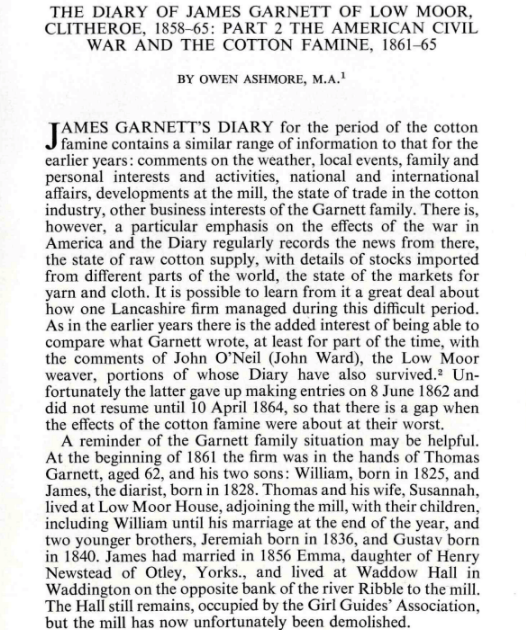 THE DIARY OF JAMES GARNETT OF LOW MOOR, CLITHEROE, 1858–65: PART 2 THE AMERICAN CIVIL WAR AND THE COTTON FAMINE, 1861–65

BY OWEN ASHMORE, M.A.$^1$

JAMES GARNETT'S DIARY for the period of the cotton famine contains a similar range of information to that for the earlier years: comments on the weather, local events, family and personal interests and activities, national and international affairs, developments at the mill, the state of trade in the cotton industry, other business interests of the Garnett family. There is, however, a particular emphasis on the effects of the war in America and the Diary regularly records the news from there, the state of raw cotton supply, with details of stocks imported from different parts of the world, the state of the markets for yarn and cloth. It is possible to learn from it a great deal about how one Lancashire firm managed during this difficult period. As in the earlier years there is the added interest of being able to compare what Garnett wrote, at least for part of the time, with the comments of John O'Neil (John Ward), the Low Moor weaver, portions of whose Diary have also survived.$^2$ Unfortunately the latter gave up making entries on 8 June 1862 and did not resume until 10 April 1864, so that there is a gap when the effects of the cotton famine were about at their worst.

A reminder of the Garnett family situation may be helpful. At the beginning of 1861 the firm was in the hands of Thomas Garnett, aged 62, and his two sons: William, born in 1825, and James, the diarist, born in 1828. Thomas and his wife, Susannah, lived at Low Moor House, adjoining the mill, with their children, including William until his marriage at the end of the year, and two younger brothers, Jeremiah born in 1836, and Gustav born in 1840. James had married in 1856 Emma, daughter of Henry Newstead of Otley, Yorks., and lived at Waddow Hall in Waddington on the opposite bank of the river Ribble to the mill. The Hall still remains, occupied by the Girl Guides' Association, but the mill has now unfortunately been demolished.